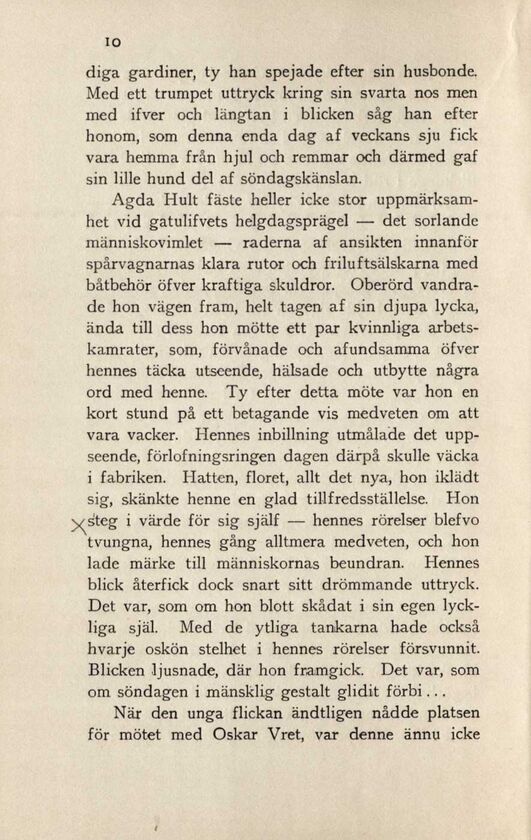 10

diga gardiner, ty han spejade efter sin husbonde. Med ett trumpet uttryck kring sin svarta nos men med ifver och längtan i blicken såg han efter honom, som denna enda dag af veckans sju fick vara hemma från hjul och remmar och därmed gaf sin lille hund del af söndagskänslan.

Agda Hult fäste heller icke stor uppmärksamhet vid gatulifvets helgdagsprägel — det sorlande människovimlet — raderna af ansikten innanför spårvagnarnas klara rutor och friluftsälskarna med båtbehör öfver kraftiga skuldror. Oberörd vandrade hon vägen fram, helt tagen af sin djupa lycka, ända till dess hon mötte ett par kvinnliga arbetskamrater, som, förvånade och afundsamma öfver hennes täcka utseende, hälsade och utbytte några ord med henne. Ty efter detta möte var hon en kort stund på ett betagande vis medveten om att vara vacker. Hennes inbillning utmålade det uppseende, förlofningsringen dagen därpå skulle väcka i fabriken. Hatten, floret, allt det nya, hon iklädt sig, skänkte henne en glad tillfredsställelse. Hon steg i värde för sig själf — hennes rörelser blefvo tvungna, hennes gång alltmera medveten, och hon lade märke till människornas beundran. Hennes blick återfick dock snart sitt drömmande uttryck. Det var, som om hon blott skådat i sin egen lyckliga själ. Med de ytliga tankarna hade också hvarje oskön stelhet i hennes rörelser försvunnit. Blicken ljusnade, där hon framgick. Det var, som om söndagen i mänsklig gestalt glidit förbi...

När den unga flickan ändtligen nådde platsen för mötet med Oskar Vret, var denne ännu icke